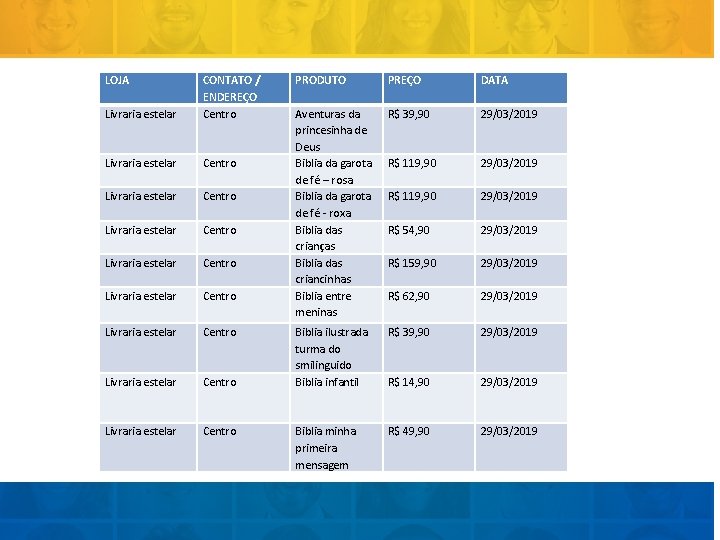 | LOJA | CONTATO / ENDEREÇO | PRODUTO | PREÇO | DATA |
|---|---|---|---|---|
| Livraria estelar | Centro | Aventuras da princesinha de Deus | R$ 39,90 | 29/03/2019 |
| Livraria estelar | Centro | Bíblia da garota de fé – rosa | R$ 119,90 | 29/03/2019 |
| Livraria estelar | Centro | Bíblia da garota de fé - roxa | R$ 119,90 | 29/03/2019 |
| Livraria estelar | Centro | Bíblia das crianças | R$ 54,90 | 29/03/2019 |
| Livraria estelar | Centro | Bíblia das criancinhas | R$ 159,90 | 29/03/2019 |
| Livraria estelar | Centro | Bíblia entre meninas | R$ 62,90 | 29/03/2019 |
| Livraria estelar | Centro | Bíblia ilustrada turma do smilinguido | R$ 39,90 | 29/03/2019 |
| Livraria estelar | Centro | Bíblia infantil | R$ 14,90 | 29/03/2019 |
| Livraria estelar | Centro | Bíblia minha primeira mensagem | R$ 49,90 | 29/03/2019 |